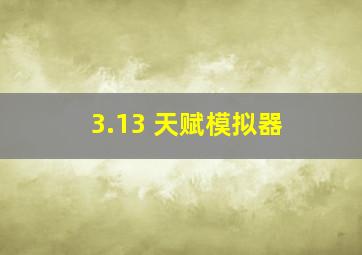 3.13 天赋模拟器